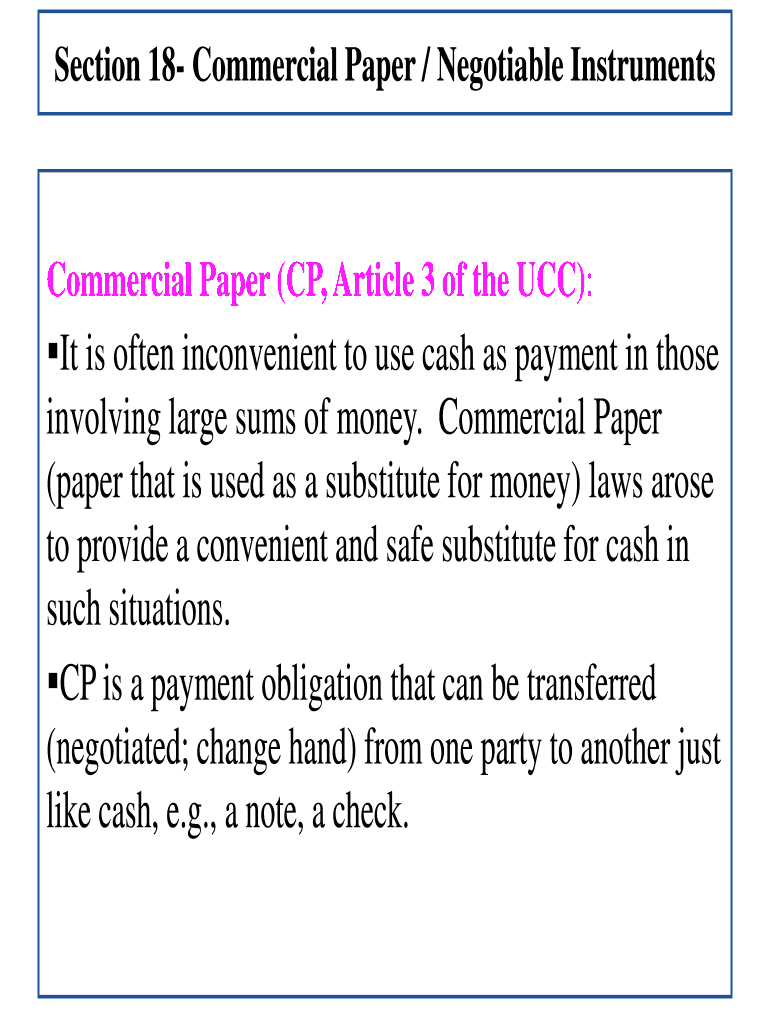 Section 18- Commercial Paper / Negotiable Instruments

Commercial Paper (CP, Article 3 of the UCC):

▪It is often inconvenient to use cash as payment in those involving large sums of money. Commercial Paper (paper that is used as a substitute for money) laws arose to provide a convenient and safe substitute for cash in such situations.

▪CP is a payment obligation that can be transferred (negotiated; change hand) from one party to another just like cash, e.g., a note, a check.